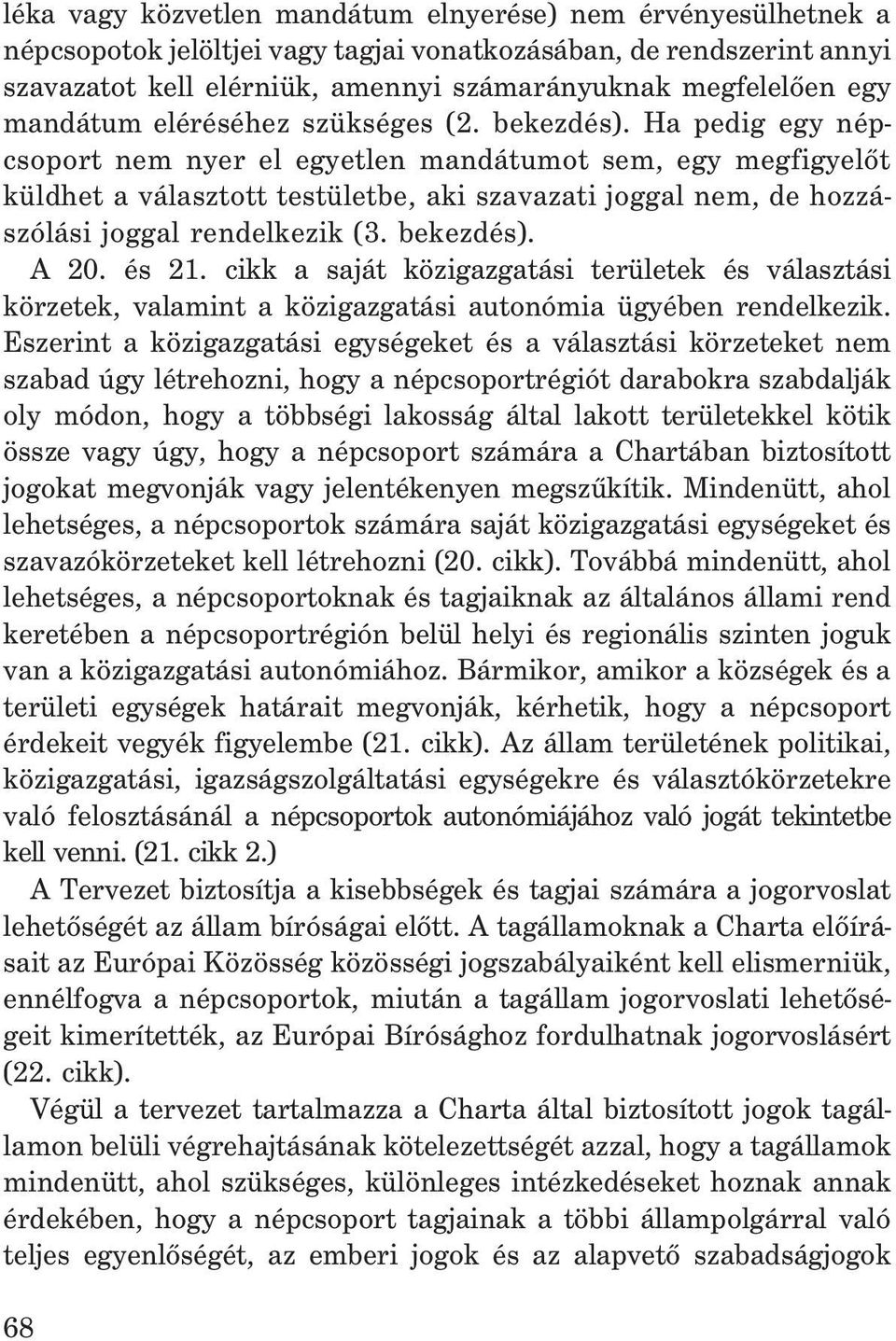 léka vagy közvetlen mandátum elnyerése) nem érvényesülhetnek a népcsopotok jelöltjei vagy tagjai vonatkozásában, de rendszerint annyi szavazatot kell elérniük, amennyi számarányuknak megfelelően egy mandátum eléréséhez szükséges (2. bekezdés). Ha pedig egy népcsoport nem nyer el egyetlen mandátumot sem, egy megfigyelőt küldhet a választott testületbe, aki szavazati joggal nem, de hozzászólási joggal rendelkezik (3. bekezdés).

A 20. és 21. cikk a saját közigazgatási területek és választási körzetek, valamint a közigazgatási autonómia ügyében rendelkezik. Eszerint a közigazgatási egységeket és a választási körzeteket nem szabad úgy létrehozni, hogy a népcsoportrégiót darabokra szabdalják oly módon, hogy a többségi lakosság által lakott területekkel kötik össze vagy úgy, hogy a népcsoport számára a Chartában biztosított jogokat megvonják vagy jelentékenyen megszűkítik. Mindenütt, ahol lehetséges, a népcsoportok számára saját közigazgatási egységeket és szavazókörzeteket kell létrehozni (20. cikk). Továbbá mindenütt, ahol lehetséges, a népcsoportoknak és tagjaiknak az általános állami rend keretében a népcsoportrégión belül helyi és regionális szinten joguk van a közigazgatási autonómiához. Bármikor, amikor a községek és a területi egységek határait megvonják, kérhetik, hogy a népcsoport érdekeit vegyék figyelembe (21. cikk). Az állam területének politikai, közigazgatási, igazságszolgáltatási egységekre és választókörzetekre való felosztásánál a népcsoportok autonómiájához való jogát tekintetbe kell venni. (21. cikk 2.)

A Tervezet biztosítja a kisebbségek és tagjai számára a jogorvoslat lehetőségét az állam bíróságai előtt. A tagállamoknak a Charta előírásait az Európai Közösség közösségi jogszabályaiként kell elismerniük, ennélfogva a népcsoportok, miután a tagállam jogorvoslati lehetőségeit kimerítették, az Európai Bírósághoz fordulhatnak jogorvoslásért (22. cikk).

Végül a tervezet tartalmazza a Charta által biztosított jogok tagállamon belüli végrehajtásának kötelezettségét azzal, hogy a tagállamok mindenütt, ahol szükséges, különleges intézkedéseket hoznak annak érdekében, hogy a népcsoport tagjainak a többi állampolgárral való teljes egyenlőségét, az emberi jogok és az alapvető szabadságjogok

68